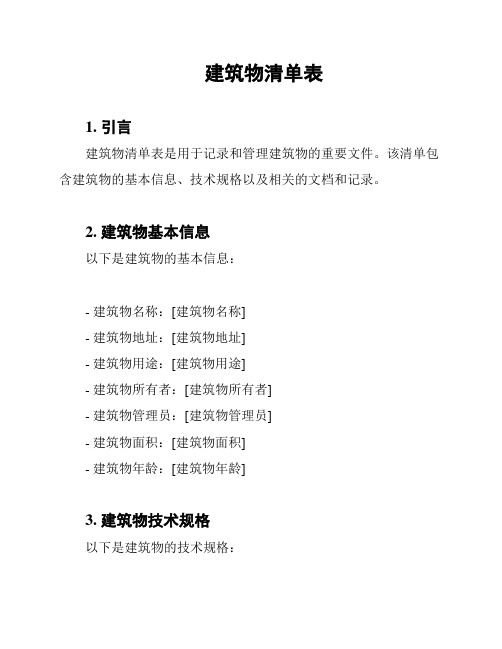 建筑物清单表

1. 引言

建筑物清单表是用于记录和管理建筑物的重要文件。该清单包含建筑物的基本信息、技术规格以及相关的文档和记录。

2. 建筑物基本信息

以下是建筑物的基本信息：

- 建筑物名称：[建筑物名称]
- 建筑物地址：[建筑物地址]
- 建筑物用途：[建筑物用途]
- 建筑物所有者：[建筑物所有者]
- 建筑物管理员：[建筑物管理员]
- 建筑物面积：[建筑物面积]
- 建筑物年龄：[建筑物年龄]

3. 建筑物技术规格

以下是建筑物的技术规格：